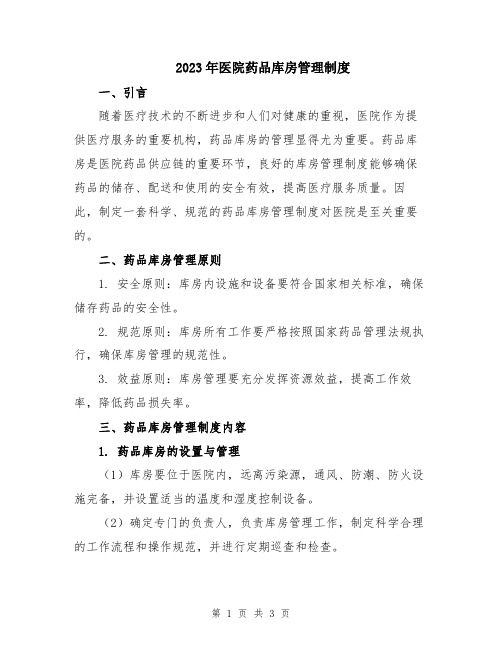 2023年医院药品库房管理制度

一、引言

随着医疗技术的不断进步和人们对健康的重视，医院作为提供医疗服务的重要机构，药品库房的管理显得尤为重要。药品库房是医院药品供应链的重要环节，良好的库房管理制度能够确保药品的储存、配送和使用的安全有效，提高医疗服务质量。因此，制定一套科学、规范的药品库房管理制度对医院是至关重要的。

二、药品库房管理原则

1. 安全原则：库房内设施和设备要符合国家相关标准，确保储存药品的安全性。

2. 规范原则：库房所有工作要严格按照国家药品管理法规执行，确保库房管理的规范性。

3. 效益原则：库房管理要充分发挥资源效益，提高工作效率，降低药品损失率。

三、药品库房管理制度内容

1. 药品库房的设置与管理

（1）库房要位于医院内，远离污染源，通风、防潮、防火设施完备，并设置适当的温度和湿度控制设备。

（2）确定专门的负责人，负责库房管理工作，制定科学合理的工作流程和操作规范，并进行定期巡查和检查。

第 1 页 共 3 页